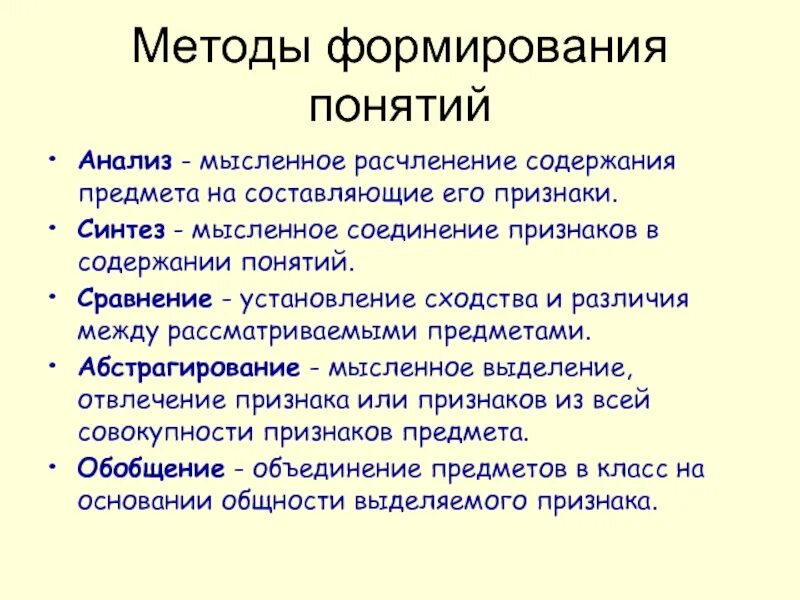 Методы формирования понятий

• Анализ - мысленное расчленение содержания предмета на составляющие его признаки.
• Синтез - мысленное соединение признаков в содержании понятий.
• Сравнение - установление сходства и различия между рассматриваемыми предметами.
• Абстрагирование - мысленное выделение, отвлечение признака или признаков из всей совокупности признаков предмета.
• Обобщение - объединение предметов в класс на основании общности выделяемого признака.